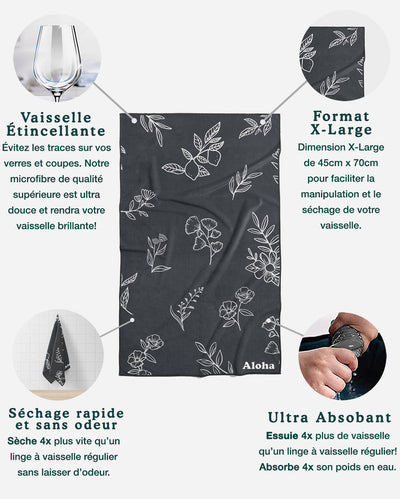 Vaisselle Étincellante
Évitez les traces sur vos verres et coupes. Notre microfibre de qualité supérieure est ultra douce et rendra votre vaisselle brillante!

Format X-Large
Dimension X-Large de 45cm x 70cm pour faciliter la manipulation et le séchage de votre vaisselle.

Aloha

Séchage rapide et sans odeur
Sèche 4x plus vite qu'un linge à vaisselle régulier sans laisser d'odeur.

Ultra Absobant
Essuie 4x plus de vaisselle qu'un linge à vaisselle régulier!
Absorbe 4x son poids en eau.